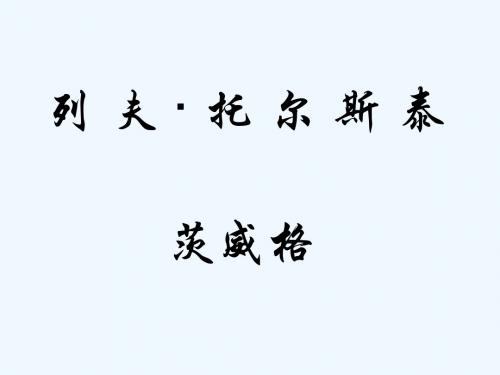 列夫·托尔斯泰

茨威格